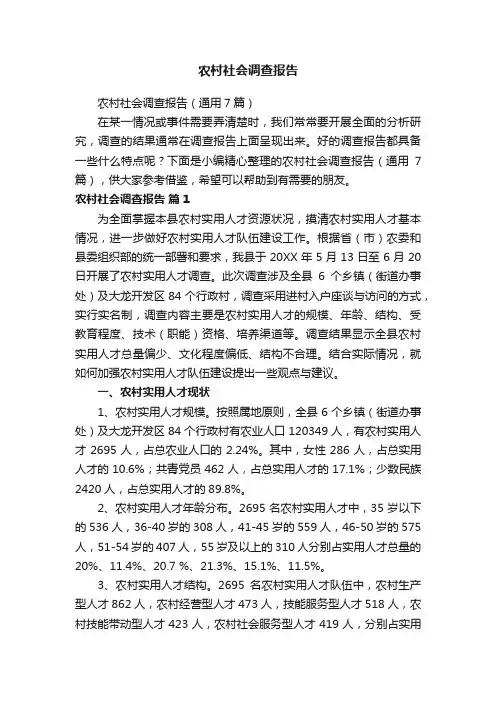 农村社会调查报告

农村社会调查报告（通用7篇）

在某一情况或事件需要弄清楚时，我们常常要开展全面的分析研究，调查的结果通常在调查报告上面呈现出来。好的调查报告都具备一些什么特点呢？下面是小编精心整理的农村社会调查报告（通用 7 篇），供大家参考借鉴，希望可以帮助到有需要的朋友。

农村社会调查报告 篇1

为全面掌握本县农村实用人才资源状况，摸清农村实用人才基本情况，进一步做好农村实用人才队伍建设工作。根据省（市）农委和县委组织部的统一部署和要求，我县于 20XX 年 5 月 13 日至 6 月 20 日开展了农村实用人才调查。此次调查涉及全县 6 个乡镇（街道办事处）及大龙开发区 84 个行政村，调查采用进村入户座谈与访问的方式，实行实名制，调查内容主要是农村实用人才的规模、年龄、结构、受教育程度、技术（职能）资格、培养渠道等。调查结果显示全县农村实用人才总量偏少、文化程度偏低、结构不合理。结合实际情况，就如何加强农村实用人才队伍建设提出一些观点与建议。

一、农村实用人才现状

1、农村实用人才规模。按照属地原则，全县 6 个乡镇（街道办事处）及大龙开发区 84 个行政村有农业人口 120349 人，有农村实用人才 2695 人，占总农业人口的 2.24%。其中，女性 286 人，占总实用人才的 10.6%；共青党员 462 人，占总实用人才的 17.1%；少数民族 2420 人，占总实用人才的 89.8%。

2、农村实用人才年龄分布。2695 名农村实用人才中，35 岁以下的 536 人，36-40 岁的 308 人，41-45 岁的 559 人，46-50 岁的 575 人，51-54 岁的 407 人，55 岁及以上的 310 人分别占实用人才总量的 20%、11.4%、20.7 %、21.3%、15.1%、11.5%。

3、农村实用人才结构。2695 名农村实用人才队伍中，农村生产型人才 862 人，农村经营型人才 473 人，技能服务型人才 518 人，农村技能带动型人才 423 人，农村社会服务型人才 419 人，分别占实用